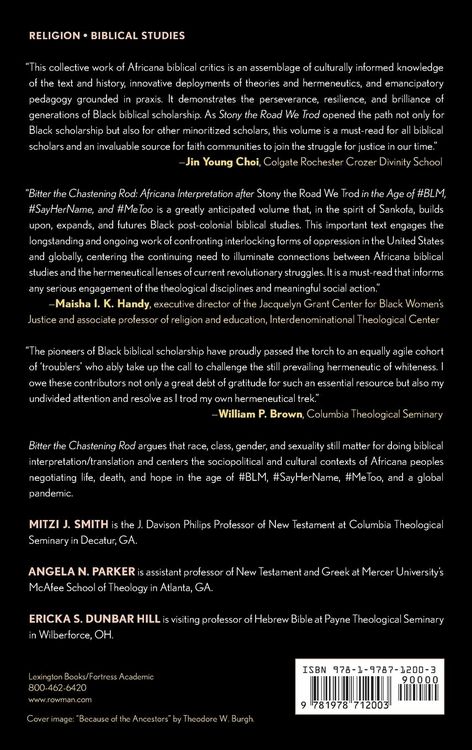 RELIGION • BIBLICAL STUDIES

"This collective work of Africana biblical critics is an assemblage of culturally informed knowledge of the text and history, innovative deployments of theories and hermeneutics, and emancipatory pedagogy grounded in praxis. It demonstrates the perseverance, resilience, and brilliance of generations of Black biblical scholarship. As Stony the Road We Trod opened the path not only for Black scholarship but also for other minoritized scholars, this volume is a must-read for all biblical scholars and an invaluable source for faith communities to join the struggle for justice in our time."
—Jin Young Choi, Colgate Rochester Crozer Divinity School

"Bitter the Chastening Rod: Africana Interpretation after Stony the Road We Trod in the Age of #BLM, #SayHerName, and #MeToo is a greatly anticipated volume that, in the spirit of Sankofa, builds upon, expands, and futures Black post-colonial biblical studies. This important text engages the longstanding and ongoing work of confronting interlocking forms of oppression in the United States and globally, centering the continuing need to illuminate connections between Africana biblical studies and the hermeneutical lenses of current revolutionary struggles. It is a must-read that informs any serious engagement of the theological disciplines and meaningful social action."
—Maisha I. K. Handy, executive director of the Jacquelyn Grant Center for Black Women's Justice and associate professor of religion and education, Interdenominational Theological Center

"The pioneers of Black biblical scholarship have proudly passed the torch to an equally agile cohort of 'troublers' who ably take up the call to challenge the still prevailing hermeneutic of whiteness. I owe these contributors not only a great debt of gratitude for such an essential resource but also my undivided attention and resolve as I trod my own hermeneutical trek."
—William P. Brown, Columbia Theological Seminary

Bitter the Chastening Rod argues that race, class, gender, and sexuality still matter for doing biblical interpretation/translation and centers the sociopolitical and cultural contexts of Africana peoples negotiating life, death, and hope in the age of #BLM, #SayHerName, #MeToo, and a global pandemic.

MITZI J. SMITH is the J. Davison Philips Professor of New Testament at Columbia Theological Seminary in Decatur, GA.

ANGELA N. PARKER is assistant professor of New Testament and Greek at Mercer University's McAfee School of Theology in Atlanta, GA.

ERICKA S. DUNBAR HILL is visiting professor of Hebrew Bible at Payne Theological Seminary in Wilberforce, OH.

Lexington Books/Fortress Academic
800-462-6420
www.rowman.com

ISBN 978-1-9787-1200-3
90000
9 781978 712003

Cover image: "Because of the Ancestors" by Theodore W. Burgh.